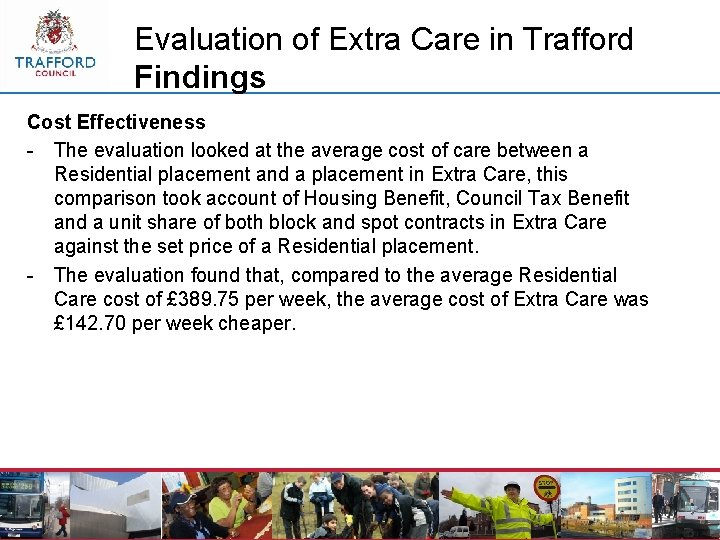 TRAFFORD COUNCIL

Evaluation of Extra Care in Trafford
Findings

Cost Effectiveness

- The evaluation looked at the average cost of care between a Residential placement and a placement in Extra Care, this comparison took account of Housing Benefit, Council Tax Benefit and a unit share of both block and spot contracts in Extra Care against the set price of a Residential placement.
- The evaluation found that, compared to the average Residential Care cost of £389.75 per week, the average cost of Extra Care was £142.70 per week cheaper.

STOP